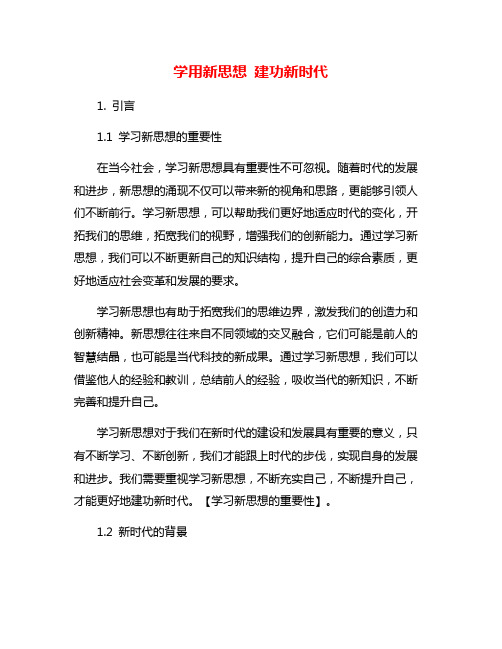 学用新思想 建功新时代

1. 引言

1.1 学习新思想的重要性

在当今社会，学习新思想具有重要性不可忽视。随着时代的发展和进步，新思想的涌现不仅可以带来新的视角和思路，更能够引领人们不断前行。学习新思想，可以帮助我们更好地适应时代的变化，开拓我们的思维，拓宽我们的视野，增强我们的创新能力。通过学习新思想，我们可以不断更新自己的知识结构，提升自己的综合素质，更好地适应社会变革和发展的要求。

学习新思想也有助于拓宽我们的思维边界，激发我们的创造力和创新精神。新思想往往来自不同领域的交叉融合，它们可能是前人的智慧结晶，也可能是当代科技的新成果。通过学习新思想，我们可以借鉴他人的经验和教训，总结前人的经验，吸收当代的新知识，不断完善和提升自己。

学习新思想对于我们在新时代的建设和发展具有重要的意义，只有不断学习、不断创新，我们才能跟上时代的步伐，实现自身的发展和进步。我们需要重视学习新思想，不断充实自己，不断提升自己，才能更好地建功新时代。【学习新思想的重要性】。

1.2 新时代的背景